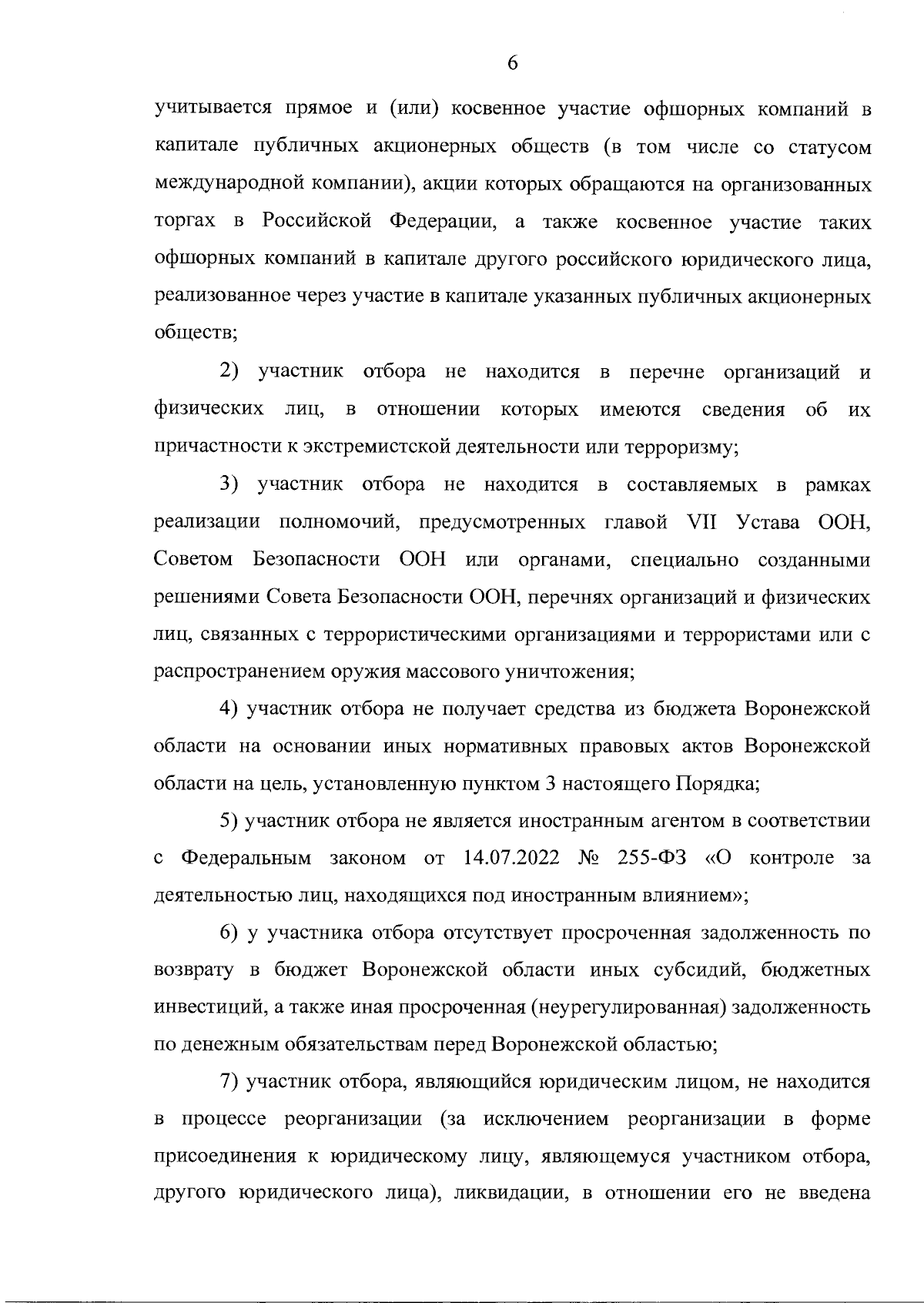 6

учитывается прямое и (или) косвенное участие офшорных компаний в капитале публичных акционерных обществ (в том числе со статусом международной компании), акции которых обращаются на организованных торгах в Российской Федерации, а также косвенное участие таких офшорных компаний в капитале другого российского юридического лица, реализованное через участие в капитале указанных публичных акционерных обществ;

2) участник отбора не находится в перечне организаций и физических лиц, в отношении которых имеются сведения об их причастности к экстремистской деятельности или терроризму;

3) участник отбора не находится в составляемых в рамках реализации полномочий, предусмотренных главой VII Устава ООН, Советом Безопасности ООН или органами, специально созданными решениями Совета Безопасности ООН, перечнях организаций и физических лиц, связанных с террористическими организациями и террористами или с распространением оружия массового уничтожения;

4) участник отбора не получает средства из бюджета Воронежской области на основании иных нормативных правовых актов Воронежской области на цель, установленную пунктом 3 настоящего Порядка;

5) участник отбора не является иностранным агентом в соответствии с Федеральным законом от 14.07.2022 № 255-ФЗ «О контроле за деятельностью лиц, находящихся под иностранным влиянием»;

6) у участника отбора отсутствует просроченная задолженность по возврату в бюджет Воронежской области иных субсидий, бюджетных инвестиций, а также иная просроченная (неурегулированная) задолженность по денежным обязательствам перед Воронежской областью;

7) участник отбора, являющийся юридическим лицом, не находится в процессе реорганизации (за исключением реорганизации в форме присоединения к юридическому лицу, являющемуся участником отбора, другого юридического лица), ликвидации, в отношении его не введена